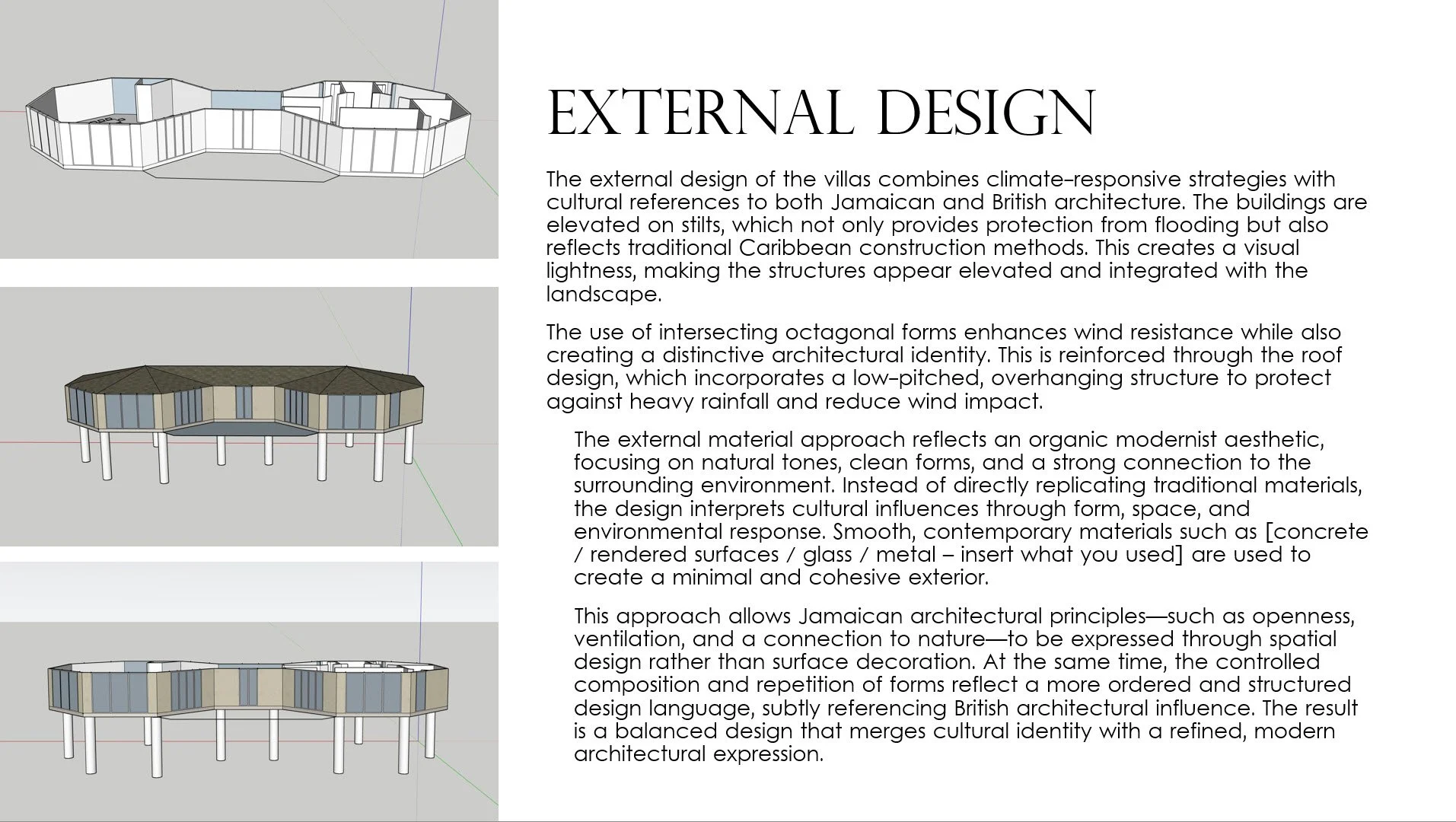 EXTERNAL DESIGN

The external design of the villas combines climate-responsive strategies with cultural references to both Jamaican and British architecture. The buildings are elevated on stilts, which not only provides protection from flooding but also reflects traditional Caribbean construction methods. This creates a visual lightness, making the structures appear elevated and integrated with the landscape.

The use of intersecting octagonal forms enhances wind resistance while also creating a distinctive architectural identity. This is reinforced through the roof design, which incorporates a low-pitched, overhanging structure to protect against heavy rainfall and reduce wind impact.

The external material approach reflects an organic modernist aesthetic, focusing on natural tones, clean forms, and a strong connection to the surrounding environment. Instead of directly replicating traditional materials, the design interprets cultural influences through form, space, and environmental response. Smooth, contemporary materials such as [concrete / rendered surfaces / glass / metal – insert what you used] are used to create a minimal and cohesive exterior.

This approach allows Jamaican architectural principles—such as openness, ventilation, and a connection to nature—to be expressed through spatial design rather than surface decoration. At the same time, the controlled composition and repetition of forms reflect a more ordered and structured design language, subtly referencing British architectural influence. The result is a balanced design that merges cultural identity with a refined, modern architectural expression.